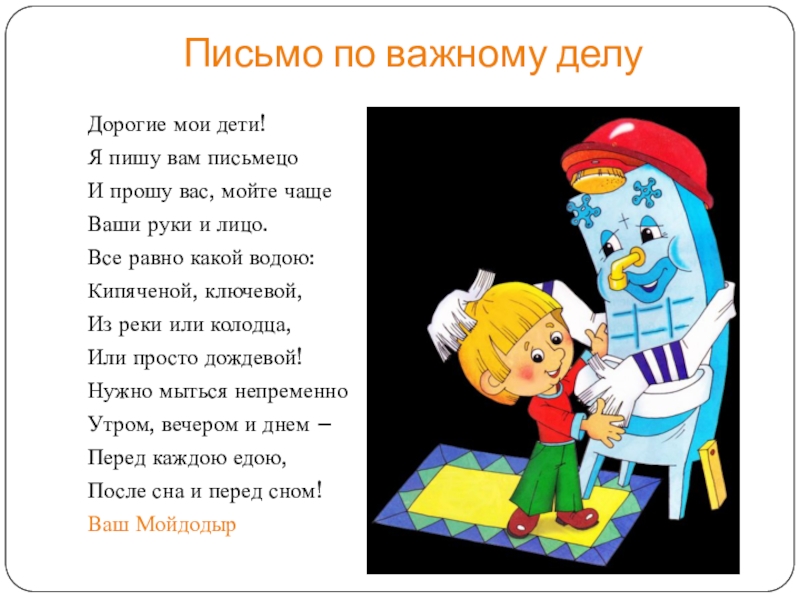 Письмо по важному делу

Дорогие мои дети!
Я пишу вам письмецо
И прошу вас, мойте чаще
Ваши руки и лицо.
Все равно какой водою:
Кипяченой, ключевой,
Из реки или колодца,
Или просто дождевой!
Нужно мыться непременно
Утром, вечером и днем –
Перед каждою едою,
После сна и перед сном!
Ваш Мойдодыр